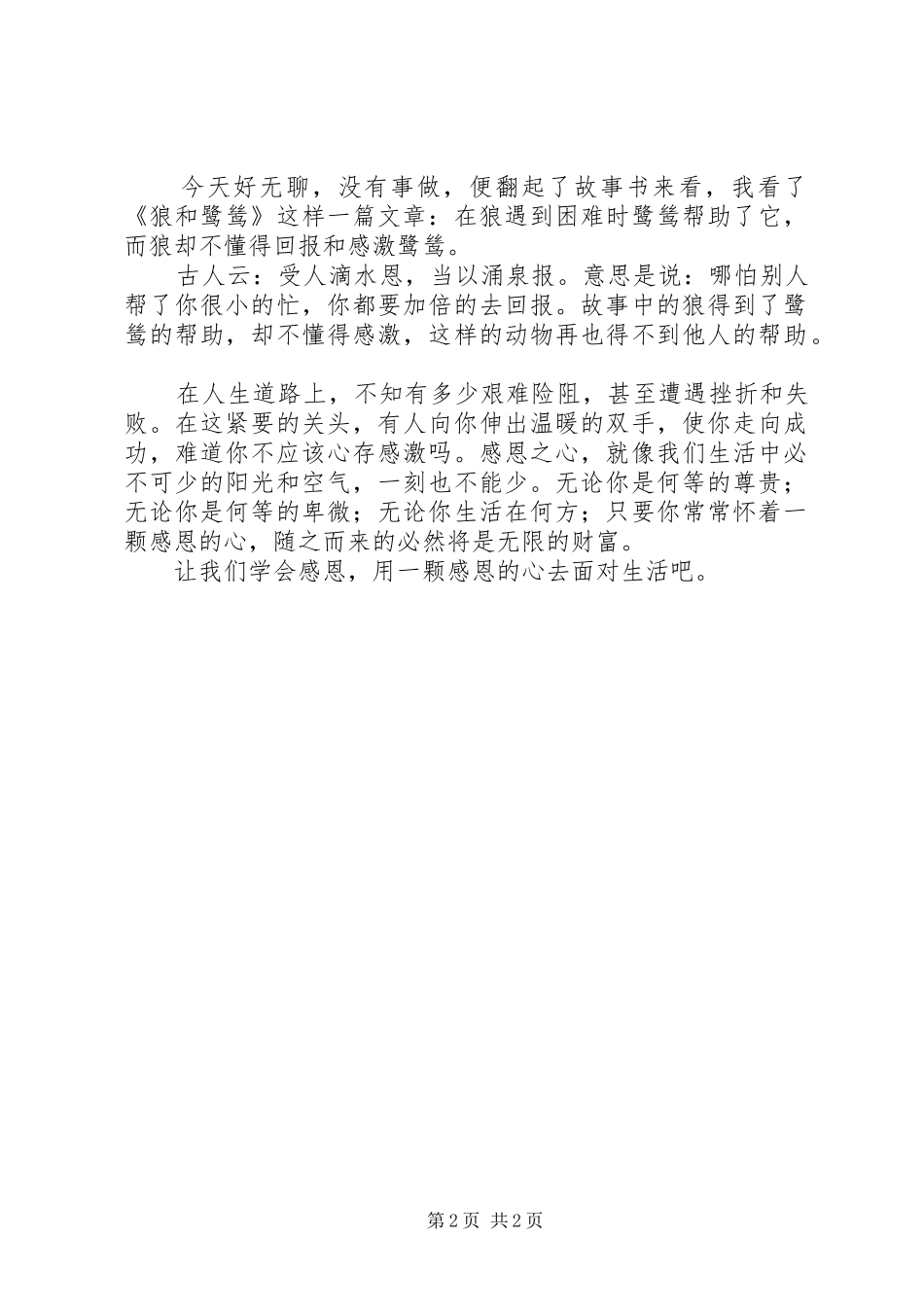 今天好无聊，没有事做，便翻起了故事书来看，我看了《狼和鹭鸶》这样一篇文章：在狼遇到困难时鹭鸶帮助了它，而狼却不懂得回报和感激鹭鸶。

古人云：受人滴水恩，当以涌泉报。意思是说：哪怕别人帮了你很小的忙，你都要加倍的去回报。故事中的狼得到了鹭鸶的帮助，却不懂得感激，这样的动物再也得不到他人的帮助。

在人生道路上，不知有多少艰难险阻，甚至遭遇挫折和失败。在这紧要的关头，有人向你伸出温暖的双手，使你走向成功，难道你不应该心存感激吗。感恩之心，就像我们生活中必不可少的阳光和空气，一刻也不能少。无论你是何等的尊贵；无论你是何等的卑微；无论你生活在何方；只要你常常怀着一颗感恩的心，随之而来的必然将是无限的财富。

让我们学会感恩，用一颗感恩的心去面对生活吧。

第2页 共2页